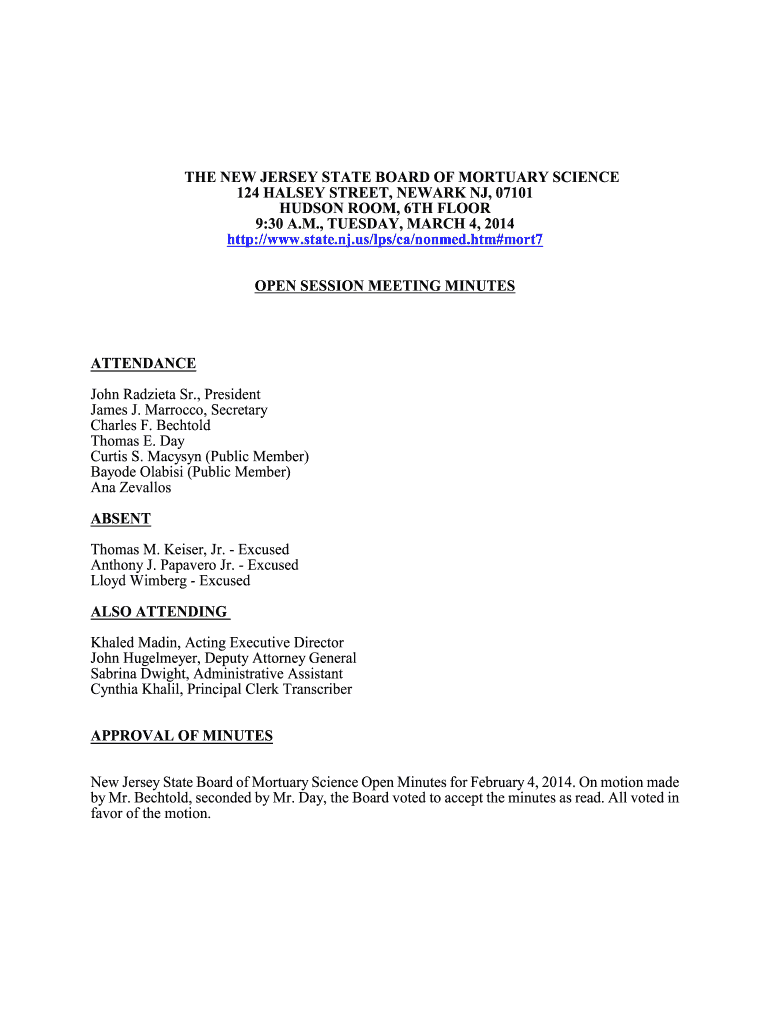 THE NEW JERSEY STATE BOARD OF MORTUARY SCIENCE
124 HALSEY STREET, NEWARK NJ, 07101
HUDSON ROOM, 6TH FLOOR
9:30 A.M., TUESDAY, MARCH 4, 2014
http://www.state.nj.us/lps/ca/nonmed.htm#mort7

OPEN SESSION MEETING MINUTES

ATTENDANCE

John Radzieta Sr., President
James J. Marrocco, Secretary
Charles F. Bechtold
Thomas E. Day
Curtis S. Macysyn (Public Member)
Bayode Olabisi (Public Member)
Ana Zevallos

ABSENT

Thomas M. Keiser, Jr. - Excused
Anthony J. Papavero Jr. - Excused
Lloyd Wimberg - Excused

ALSO ATTENDING

Khaled Madin, Acting Executive Director
John Hugelmeyer, Deputy Attorney General
Sabrina Dwight, Administrative Assistant
Cynthia Khalil, Principal Clerk Transcriber

APPROVAL OF MINUTES

New Jersey State Board of Mortuary Science Open Minutes for February 4, 2014. On motion made by Mr. Bechtold, seconded by Mr. Day, the Board voted to accept the minutes as read. All voted in favor of the motion.